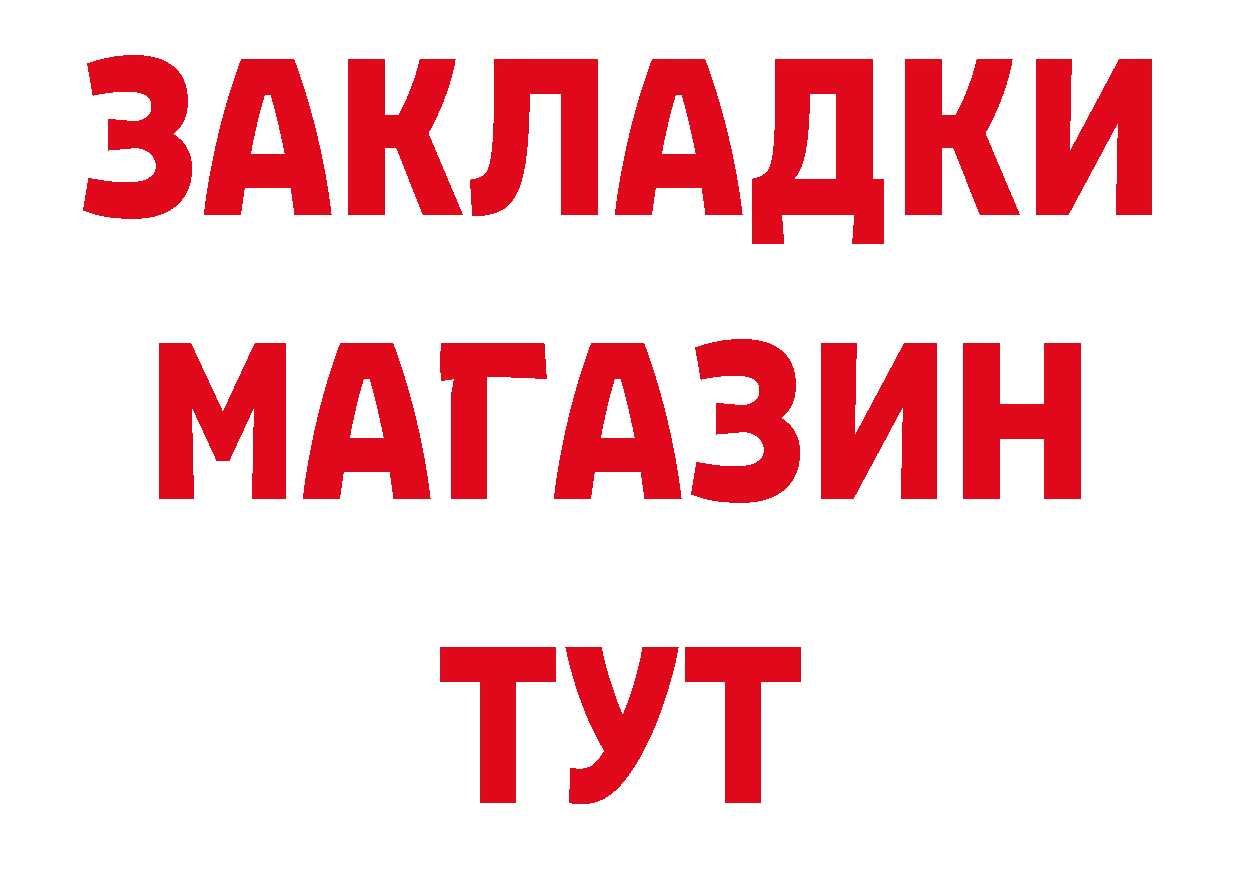 ЗАКЛАДКИ МАГАЗИН ТУТ